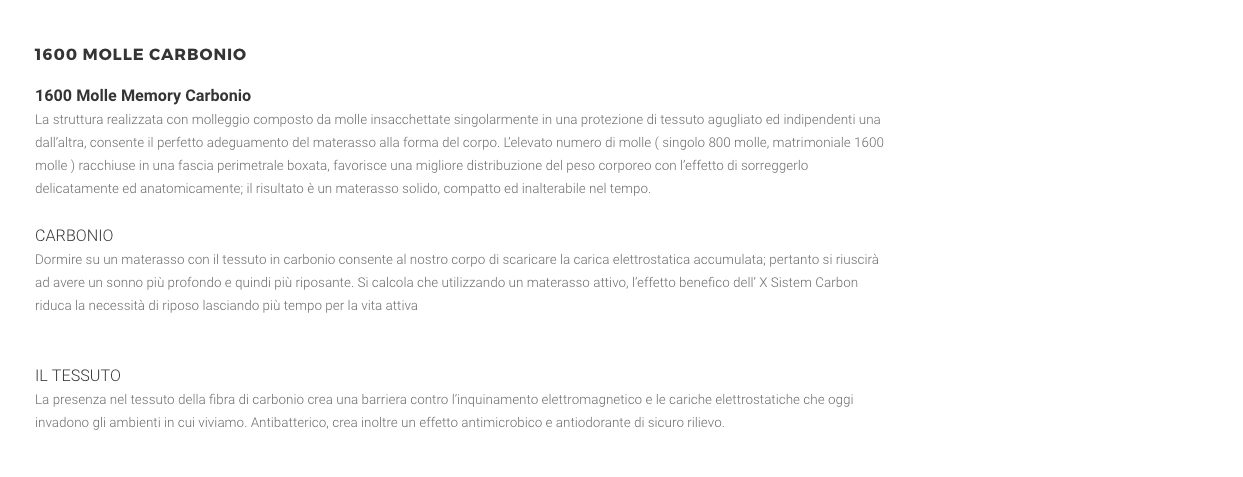 1600 MOLLE CARBONIO

1600 Molle Memory Carbonio

La struttura realizzata con molleggio composto da molle insacchettate singolarmente in una protezione di tessuto agugliato ed indipendenti una dall'altra, consente il perfetto adeguamento del materasso alla forma del corpo. L'elevato numero di molle ( singolo 800 molle, matrimoniale 1600 molle ) racchiuse in una fascia perimetrale boxata, favorisce una migliore distribuzione del peso corporeo con l'effetto di sorreggerlo delicatamente ed anatomicamente; il risultato è un materasso solido, compatto ed inalterabile nel tempo.

CARBONIO

Dormire su un materasso con il tessuto in carbonio consente al nostro corpo di scaricare la carica elettrostatica accumulata; pertanto si riuscirà ad avere un sonno più profondo e quindi più riposante. Si calcola che utilizzando un materasso attivo, l'effetto benefico dell' X Sistem Carbon riduca la necessità di riposo lasciando più tempo per la vita attiva

IL TESSUTO

La presenza nel tessuto della fibra di carbonio crea una barriera contro l'inquinamento elettromagnetico e le cariche elettrostatiche che oggi invadono gli ambienti in cui viviamo. Antibatterico, crea inoltre un effetto antimicrobico e antiodorante di sicuro rilievo.